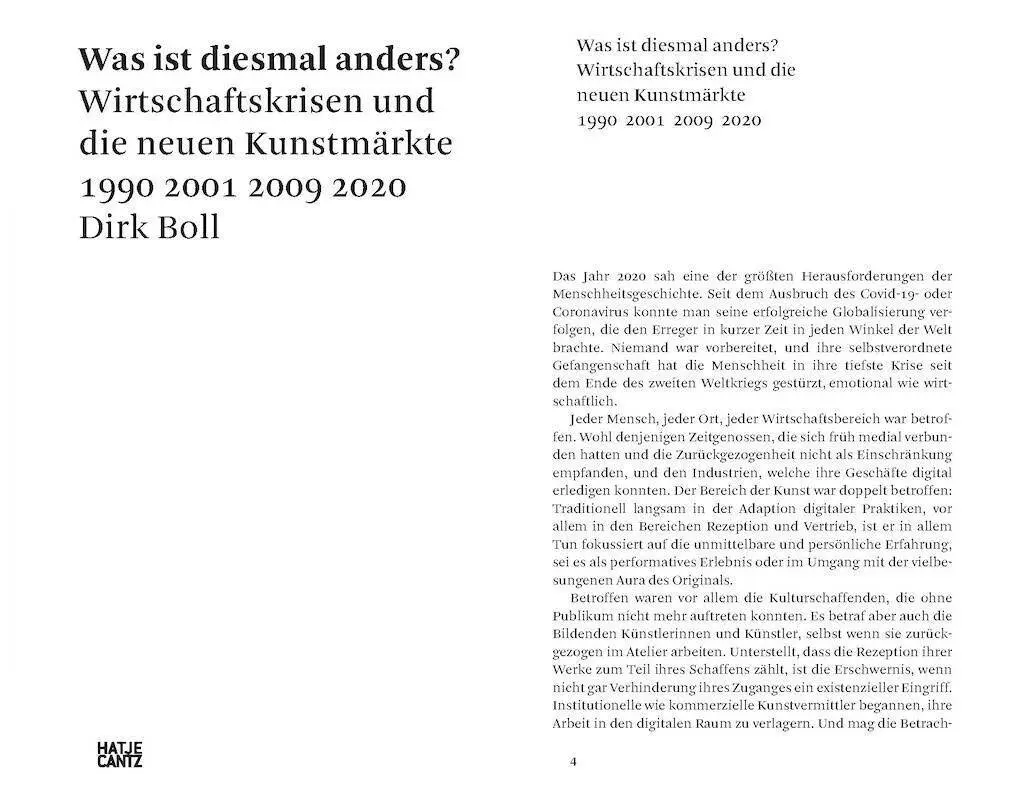 Was ist diesmal anders?
Wirtschaftskrisen und
die neuen Kunstmärkte
1990 2001 2009 2020
Dirk Boll

HATJE
CANTZ

Was ist diesmal anders?
Wirtschaftskrisen und die
neuen Kunstmärkte
1990 2001 2009 2020

Das Jahr 2020 sah eine der größten Herausforderungen der Menschheitsgeschichte. Seit dem Ausbruch des Covid-19- oder Coronavirus konnte man seine erfolgreiche Globalisierung verfolgen, die den Erreger in kurzer Zeit in jeden Winkel der Welt brachte. Niemand war vorbereitet, und ihre selbstverordnete Gefangenschaft hat die Menschheit in ihre tiefste Krise seit dem Ende des zweiten Weltkriegs gestürzt, emotional wie wirtschaftlich.

Jeder Mensch, jeder Ort, jeder Wirtschaftsbereich war betroffen. Wohl denjenigen Zeitgenossen, die sich früh medial verbunden hatten und die Zurückgezogenheit nicht als Einschränkung empfanden, und den Industrien, welche ihre Geschäfte digital erledigen konnten. Der Bereich der Kunst war doppelt betroffen: Traditionell langsam in der Adaption digitaler Praktiken, vor allem in den Bereichen Rezeption und Vertrieb, ist er in allem Tun fokussiert auf die unmittelbare und persönliche Erfahrung, sei es als performatives Erlebnis oder im Umgang mit der vielbesungenen Aura des Originals.

Betroffen waren vor allem die Kulturschaffenden, die ohne Publikum nicht mehr auftreten konnten. Es betraf aber auch die Bildenden Künstlerinnen und Künstler, selbst wenn sie zurückgezogen im Atelier arbeiten. Unterstellt, dass die Rezeption ihrer Werke zum Teil ihres Schaffens zählt, ist die Erschwernis, wenn nicht gar Verhinderung ihres Zuganges ein existenzieller Eingriff. Institutionelle wie kommerzielle Kunstvermittler begannen, ihre Arbeit in den digitalen Raum zu verlagern. Und mag die Betrach-

4